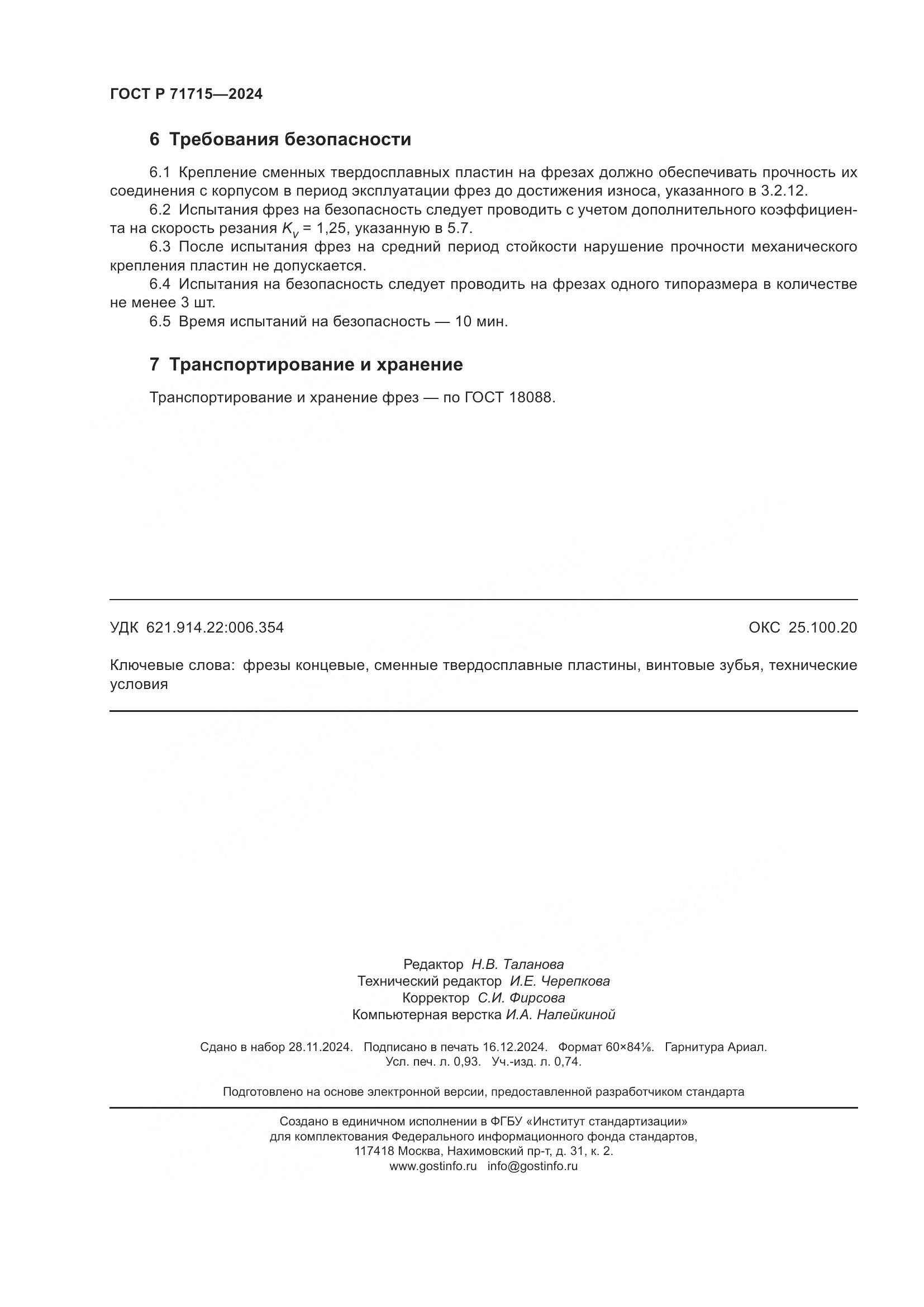 ГОСТ Р 71715—2024

6 Требования безопасности

6.1 Крепление сменных твердосплавных пластин на фрезах должно обеспечивать прочность их соединения с корпусом в период эксплуатации фрез до достижения износа, указанного в 3.2.12.

6.2 Испытания фрез на безопасность следует проводить с учетом дополнительного коэффициента на скорость резания $K_v$ = 1,25, указанную в 5.7.

6.3 После испытания фрез на средний период стойкости нарушение прочности механического крепления пластин не допускается.

6.4 Испытания на безопасность следует проводить на фрезах одного типоразмера в количестве не менее 3 шт.

6.5 Время испытаний на безопасность — 10 мин.

7 Транспортирование и хранение

Транспортирование и хранение фрез — по ГОСТ 18088.

УДК 621.914.22:006.354

ОКС 25.100.20

Ключевые слова: фрезы концевые, сменные твердосплавные пластины, винтовые зубья, технические условия

Редактор Н.В. Таланова
Технический редактор И.Е. Черепкова
Корректор С.И. Фирсова
Компьютерная верстка И.А. Налейкиной

Сдано в набор 28.11.2024. Подписано в печать 16.12.2024. Формат 60×84⅛. Гарнитура Ариал.
Усл. печ. л. 0,93. Уч.-изд. л. 0,74.

Подготовлено на основе электронной версии, предоставленной разработчиком стандарта

Создано в единичном исполнении в ФГБУ «Институт стандартизации»
для комплектования Федерального информационного фонда стандартов,
117418 Москва, Нахимовский пр-т, д. 31, к. 2.
www.gostinfo.ru info@gostinfo.ru